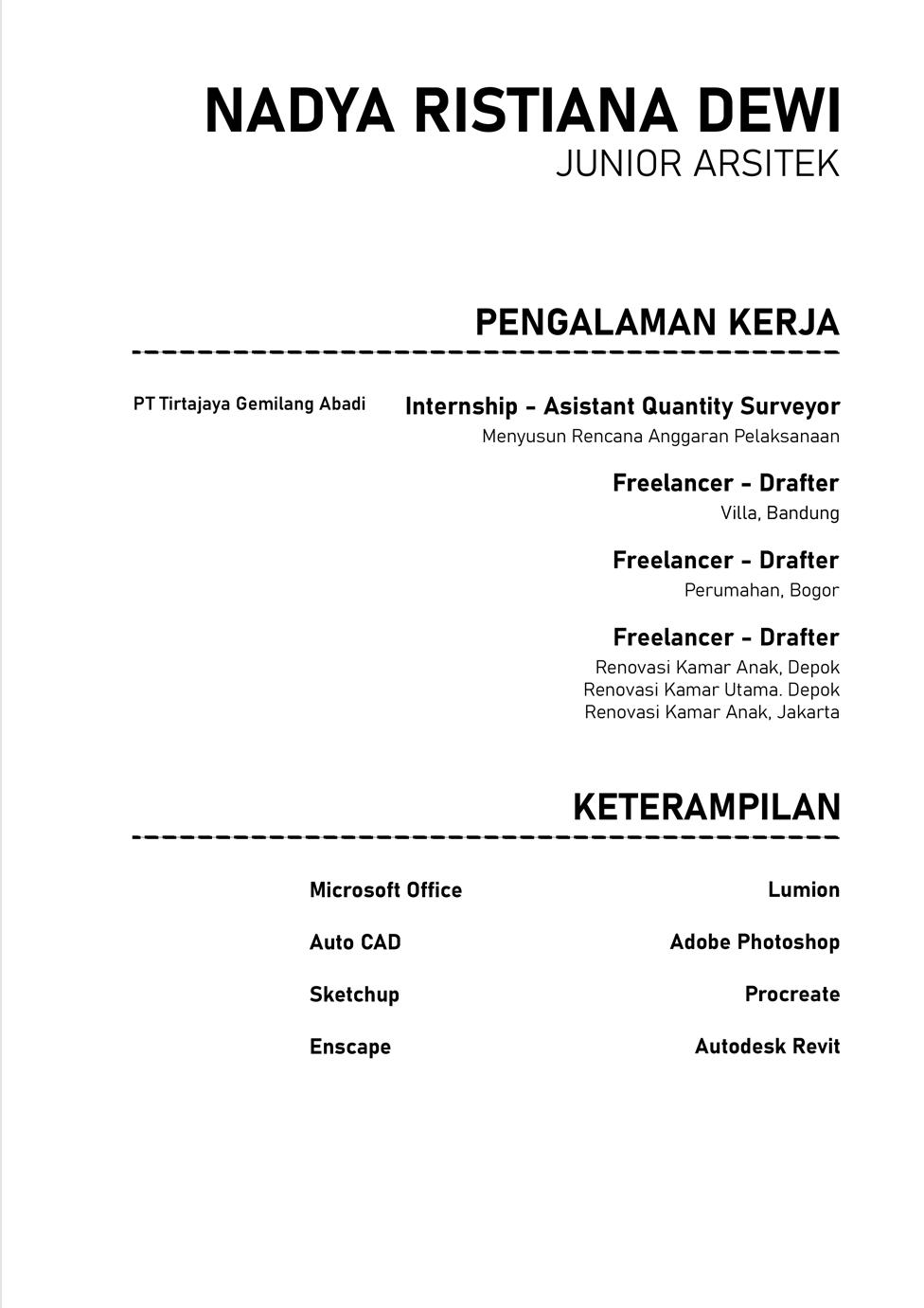 NADYA RISTIANA DEWI
JUNIOR ARSITEK

PENGALAMAN KERJA

PT Tirtajaya Gemilang Abadi

Internship - Asistant Quantity Surveyor
Menyusun Rencana Anggaran Pelaksanaan

Freelancer - Drafter
Villa, Bandung

Freelancer - Drafter
Perumahan, Bogor

Freelancer - Drafter
Renovasi Kamar Anak, Depok
Renovasi Kamar Utama. Depok
Renovasi Kamar Anak, Jakarta

KETERAMPILAN

Microsoft Office

Auto CAD

Sketchup

Enscape

Lumion

Adobe Photoshop

Procreate

Autodesk Revit